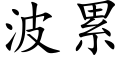 波累